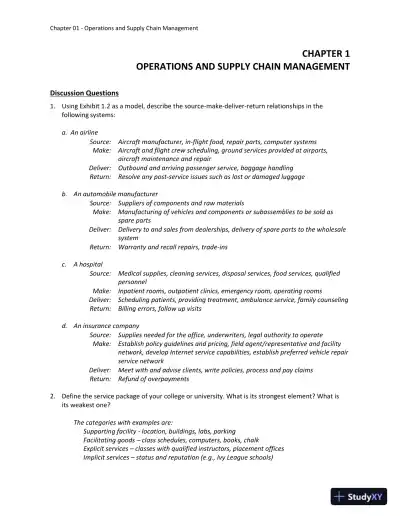 Chapter 01 - Operations and Supply Chain Management

CHAPTER 1
OPERATIONS AND SUPPLY CHAIN MANAGEMENT

Discussion Questions

1. Using Exhibit 1.2 as a model, describe the source-make-deliver-return relationships in the following systems:

a. An airline
Source: Aircraft manufacturer, in-flight food, repair parts, computer systems
Make: Aircraft and flight crew scheduling, ground services provided at airports, aircraft maintenance and repair
Deliver: Outbound and arriving passenger service, baggage handling
Return: Resolve any post-service issues such as lost or damaged luggage

b. An automobile manufacturer
Source: Suppliers of components and raw materials
Make: Manufacturing of vehicles and components or subassemblies to be sold as spare parts
Deliver: Delivery to and sales from dealerships, delivery of spare parts to the wholesale system
Return: Warranty and recall repairs, trade-ins

c. A hospital
Source: Medical supplies, cleaning services, disposal services, food services, qualified personnel
Make: Inpatient rooms, outpatient clinics, emergency room, operating rooms
Deliver: Scheduling patients, providing treatment, ambulance service, family counseling
Return: Billing errors, follow up visits

d. An insurance company
Source: Supplies needed for the office, underwriters, legal authority to operate
Make: Establish policy guidelines and pricing, field agent/representative and facility network, develop Internet service capabilities, establish preferred vehicle repair service network
Deliver: Meet with and advise clients, write policies, process and pay claims
Return: Refund of overpayments

2. Define the service package of your college or university. What is its strongest element? What is its weakest one?

The categories with examples are:
Supporting facility - location, buildings, labs, parking
Facilitating goods – class schedules, computers, books, chalk
Explicit services – classes with qualified instructors, placement offices
Implicit services – status and reputation (e.g., Ivy League schools)

StudyXY